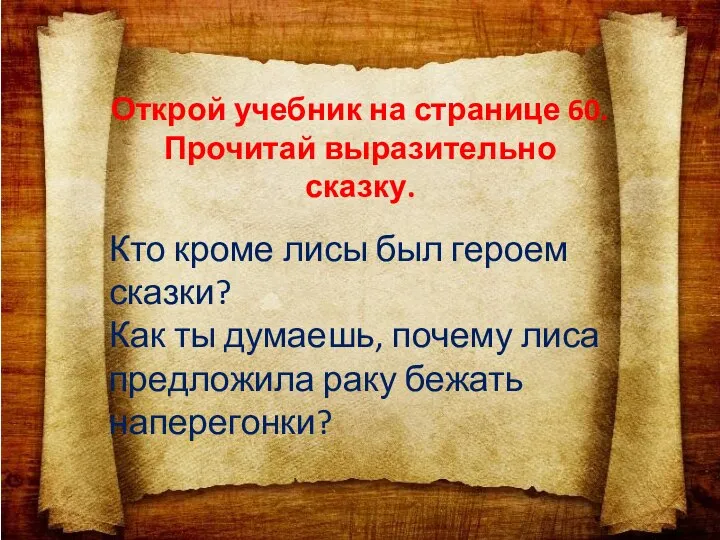 Открой учебник на странице 60. Прочитай выразительно сказку.

Кто кроме лисы был героем сказки?
Как ты думаешь, почему лиса предложила раку бежать наперегонки?